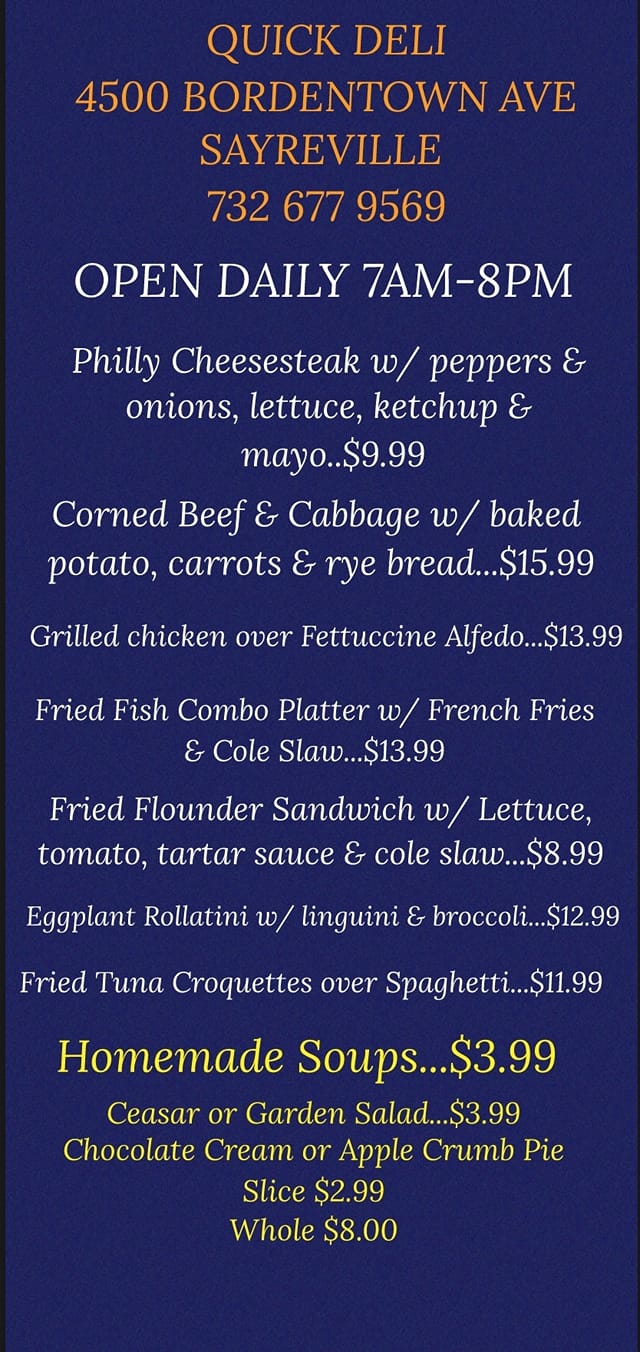 QUICK DELI
4500 BORDENTOWN AVE
SAYREVILLE
732 677 9569

OPEN DAILY 7AM-8PM

Philly Cheesesteak w/ peppers & onions, lettuce, ketchup & mayo..$9.99

Corned Beef & Cabbage w/ baked potato, carrots & rye bread...$15.99

Grilled chicken over Fettuccine Alfedo...$13.99

Fried Fish Combo Platter w/ French Fries & Cole Slaw...$13.99

Fried Flounder Sandwich w/ Lettuce, tomato, tartar sauce & cole slaw...$8.99

Eggplant Rollatini w/ linguini & broccoli...$12.99

Fried Tuna Croquettes over Spaghetti...$11.99

Homemade Soups...$3.99

Ceasar or Garden Salad...$3.99
Chocolate Cream or Apple Crumb Pie
Slice $2.99
Whole $8.00